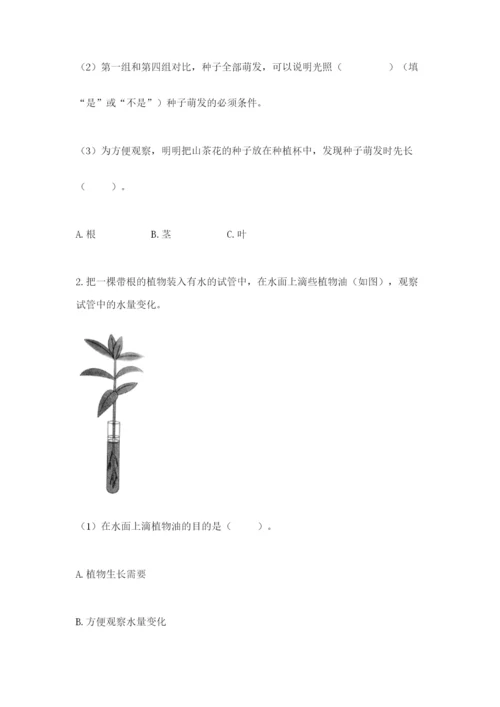 （2）第一组和第四组对比，种子全部萌发，可以说明光照（　　　　）（填“是”或“不是”）种子萌发的必须条件。

（3）为方便观察，明明把山茶花的种子放在种植杯中，发现种子萌发时先长（　　）。

A. 根　　　　B. 茎　　　　C. 叶

2. 把一棵带根的植物装入有水的试管中，在水面上滴些植物油（如图），观察试管中的水量变化。

（1）在水面上滴植物油的目的是（　　）。

A. 植物生长需要

B. 方便观察水量变化